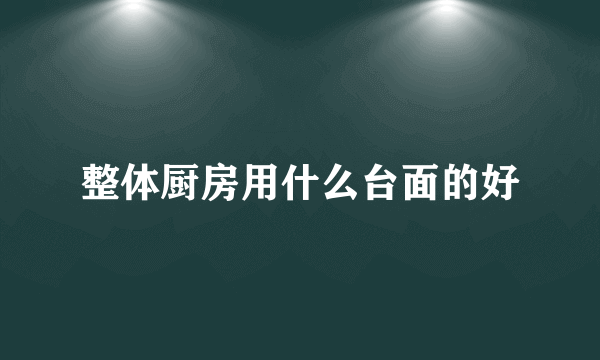 整体厨房用什么台面的好